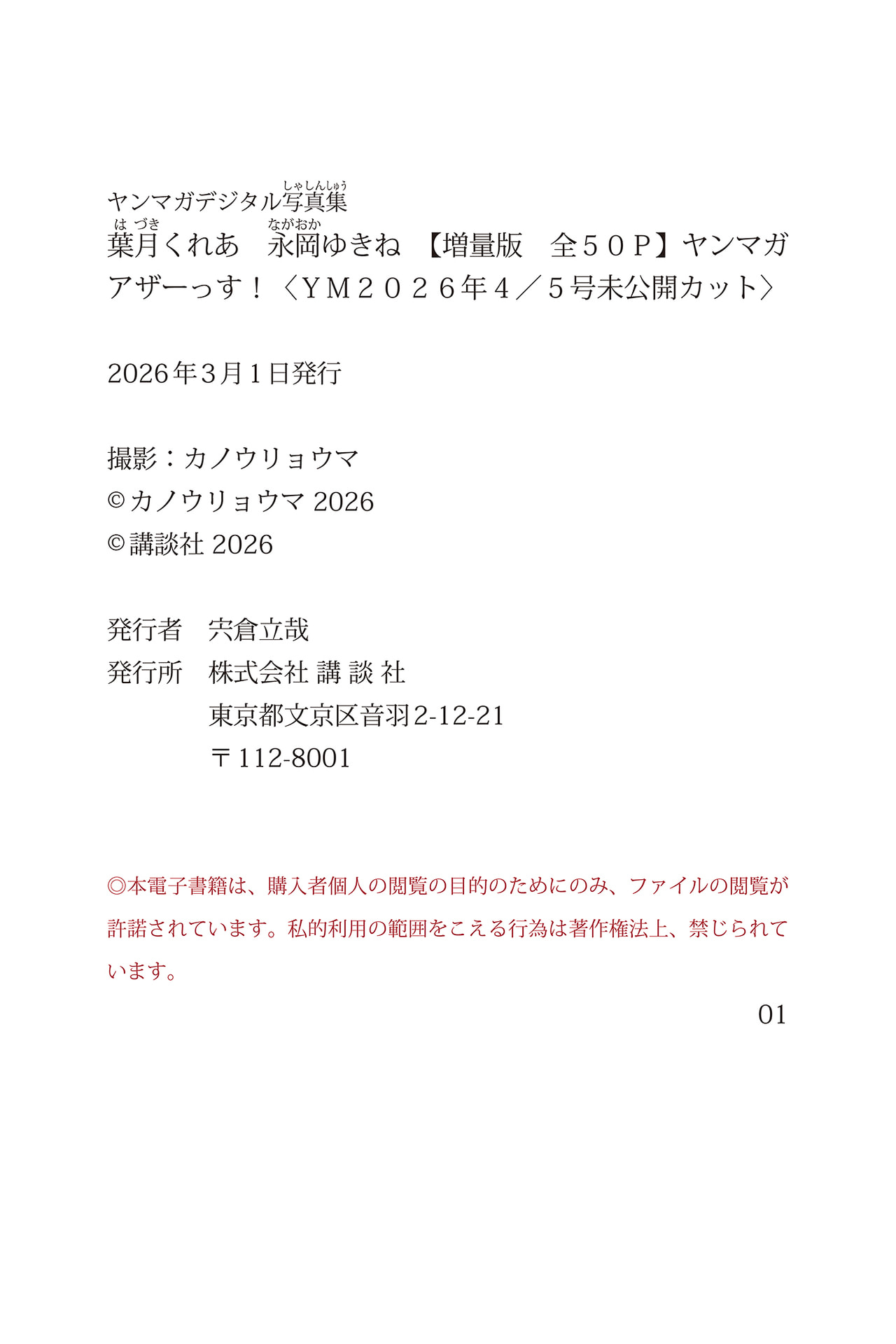 ヤンマガデジタル写真集（しゃしんしゅう）
葉月（はづき）くれあ　永岡（ながおか）ゆきね　【増量版　全５０Ｐ】ヤンマガアザーっす！〈ＹＭ２０２６年４／５号未公開カット〉

2026年3月1日発行

撮影：カノウリョウマ
©カノウリョウマ 2026
©講談社 2026

発行者　宍倉立哉
発行所　株式会社 講 談 社
東京都文京区音羽2-12-21
〒112-8001

◎本電子書籍は、購入者個人の閲覧の目的のためにのみ、ファイルの閲覧が許諾されています。私的利用の範囲をこえる行為は著作権法上、禁じられています。

01